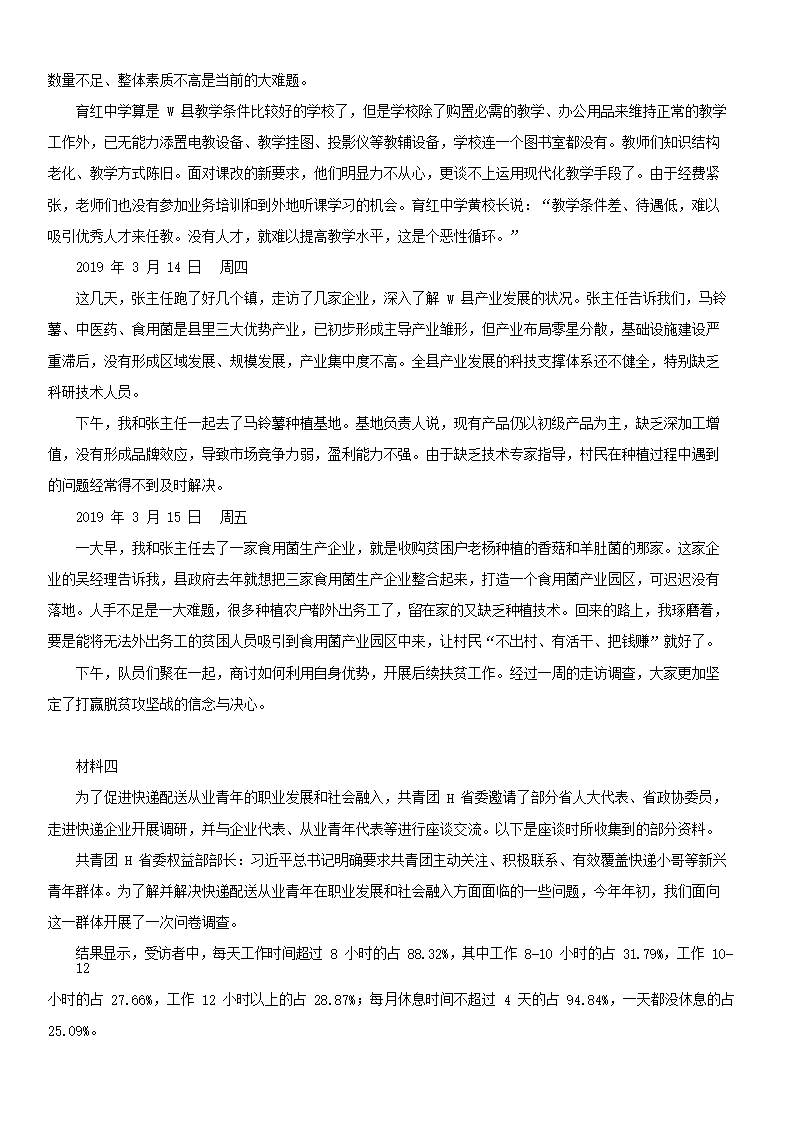 数量不足、整体素质不高是当前的大难题。

育红中学算是 W 县教学条件比较好的学校了，但是学校除了购置必需的教学、办公用品来维持正常的教学工作外，已无能力添置电教设备、教学挂图、投影仪等教辅设备，学校连一个图书室都没有。教师们知识结构老化、教学方式陈旧。面对课改的新要求，他们明显力不从心，更谈不上运用现代化教学手段了。由于经费紧张，老师们也没有参加业务培训和到外地听课学习的机会。育红中学黄校长说：“教学条件差、待遇低，难以吸引优秀人才来任教。没有人才，就难以提高教学水平，这是个恶性循环。”

2019 年 3 月 14 日 周四

这几天，张主任跑了好几个镇，走访了几家企业，深入了解 W 县产业发展的状况。张主任告诉我们，马铃薯、中医药、食用菌是县里三大优势产业，已初步形成主导产业雏形，但产业布局零星分散，基础设施建设严重滞后，没有形成区域发展、规模发展，产业集中度不高。全县产业发展的科技支撑体系还不健全，特别缺乏科研技术人员。

下午，我和张主任一起去了马铃薯种植基地。基地负责人说，现有产品仍以初级产品为主，缺乏深加工增值，没有形成品牌效应，导致市场竞争力弱，盈利能力不强。由于缺乏技术专家指导，村民在种植过程中遇到的问题经常得不到及时解决。

2019 年 3 月 15 日 周五

一大早，我和张主任去了一家食用菌生产企业，就是收购贫困户老杨种植的香菇和羊肚菌的那家。这家企业的吴经理告诉我，县政府去年就想把三家食用菌生产企业整合起来，打造一个食用菌产业园区，可迟迟没有落地。人手不足是一大难题，很多种植农户都外出务工了，留在家的又缺乏种植技术。回来的路上，我琢磨着，要是能将无法外出务工的贫困人员吸引到食用菌产业园区中来，让村民“不出村、有活干、把钱赚”就好了。

下午，队员们聚在一起，商讨如何利用自身优势，开展后续扶贫工作。经过一周的走访调查，大家更加坚定了打赢脱贫攻坚战的信念与决心。

材料四

为了促进快递配送从业青年的职业发展和社会融入，共青团 H 省委邀请了部分省人大代表、省政协委员，走进快递企业开展调研，并与企业代表、从业青年代表等进行座谈交流。以下是座谈时所收集到的部分资料。

共青团 H 省委权益部部长：习近平总书记明确要求共青团主动关注、积极联系、有效覆盖快递小哥等新兴青年群体。为了解并解决快递配送从业青年在职业发展和社会融入方面面临的一些问题，今年年初，我们面向这一群体开展了一次问卷调查。

结果显示，受访者中，每天工作时间超过 8 小时的占 88.32%，其中工作 8-10 小时的占 31.79%，工作 10-12 小时的占 27.66%，工作 12 小时以上的占 28.87%；每月休息时间不超过 4 天的占 94.84%，一天都没休息的占 25.09%。